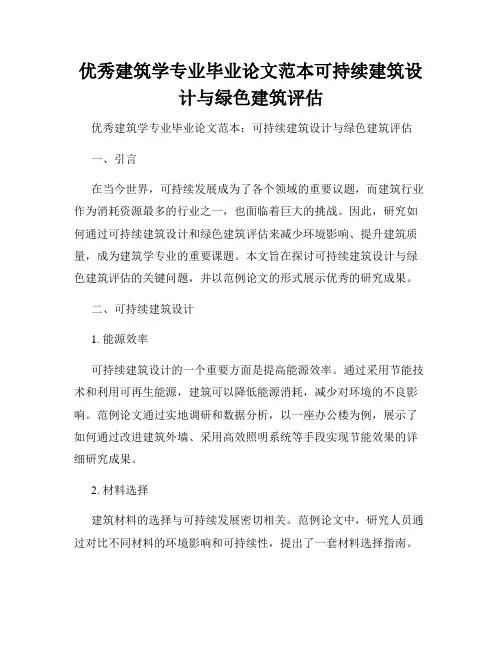 优秀建筑学专业毕业论文范本可持续建筑设计与绿色建筑评估

优秀建筑学专业毕业论文范本：可持续建筑设计与绿色建筑评估

一、引言

在当今世界，可持续发展成为了各个领域的重要议题，而建筑行业作为消耗资源最多的行业之一，也面临着巨大的挑战。因此，研究如何通过可持续建筑设计和绿色建筑评估来减少环境影响、提升建筑质量，成为建筑学专业的重要课题。本文旨在探讨可持续建筑设计与绿色建筑评估的关键问题，并以范例论文的形式展示优秀的研究成果。

二、可持续建筑设计

1. 能源效率

可持续建筑设计的一个重要方面是提高能源效率。通过采用节能技术和利用可再生能源，建筑可以降低能源消耗，减少对环境的不良影响。范例论文通过实地调研和数据分析，以一座办公楼为例，展示了如何通过改进建筑外墙、采用高效照明系统等手段实现节能效果的详细研究成果。

2. 材料选择

建筑材料的选择与可持续发展密切相关。范例论文中，研究人员通过对比不同材料的环境影响和可持续性，提出了一套材料选择指南。